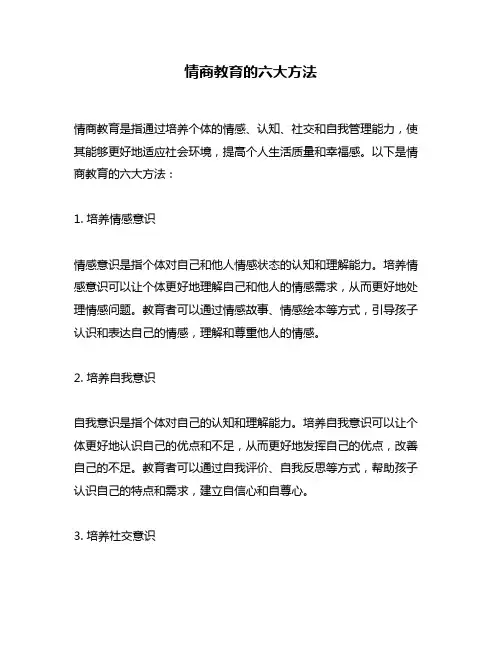 情商教育的六大方法

情商教育是指通过培养个体的情感、认知、社交和自我管理能力，使其能够更好地适应社会环境，提高个人生活质量和幸福感。以下是情商教育的六大方法：

1. 培养情感意识

情感意识是指个体对自己和他人情感状态的认知和理解能力。培养情感意识可以让个体更好地理解自己和他人的情感需求，从而更好地处理情感问题。教育者可以通过情感故事、情感绘本等方式，引导孩子认识和表达自己的情感，理解和尊重他人的情感。

2. 培养自我意识

自我意识是指个体对自己的认知和理解能力。培养自我意识可以让个体更好地认识自己的优点和不足，从而更好地发挥自己的优点，改善自己的不足。教育者可以通过自我评价、自我反思等方式，帮助孩子认识自己的特点和需求，建立自信心和自尊心。

3. 培养社交意识